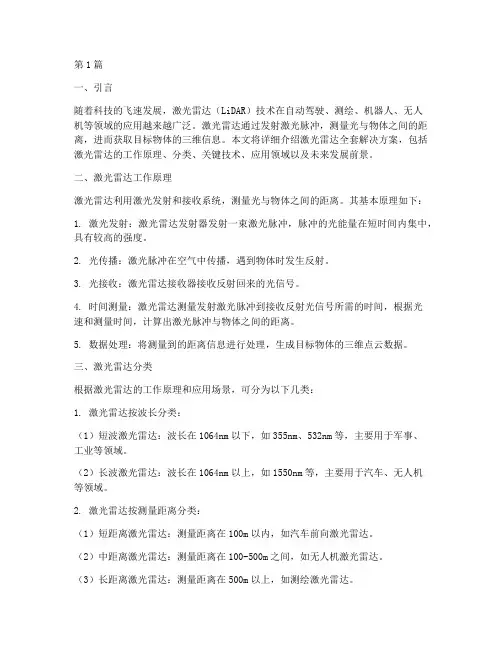 第1篇

一、引言

随着科技的飞速发展，激光雷达（LiDAR）技术在自动驾驶、测绘、机器人、无人机等领域的应用越来越广泛。激光雷达通过发射激光脉冲，测量光与物体之间的距离，进而获取目标物体的三维信息。本文将详细介绍激光雷达全套解决方案，包括激光雷达的工作原理、分类、关键技术、应用领域以及未来发展前景。

二、激光雷达工作原理

激光雷达利用激光发射和接收系统，测量光与物体之间的距离。其基本原理如下：

1. 激光发射：激光雷达发射器发射一束激光脉冲，脉冲的光能量在短时间内集中，具有较高的强度。

2. 光传播：激光脉冲在空气中传播，遇到物体时发生反射。

3. 光接收：激光雷达接收器接收反射回来的光信号。

4. 时间测量：激光雷达测量发射激光脉冲到接收反射光信号所需的时间，根据光速和测量时间，计算出激光脉冲与物体之间的距离。

5. 数据处理：将测量到的距离信息进行处理，生成目标物体的三维点云数据。

三、激光雷达分类

根据激光雷达的工作原理和应用场景，可分为以下几类：

1. 激光雷达按波长分类：

（1）短波激光雷达：波长在1064nm以下，如355nm、532nm等，主要用于军事、工业等领域。

（2）长波激光雷达：波长在1064nm以上，如1550nm等，主要用于汽车、无人机等领域。

2. 激光雷达按测量距离分类：

（1）短距离激光雷达：测量距离在100m以内，如汽车前向激光雷达。

（2）中距离激光雷达：测量距离在100-500m之间，如无人机激光雷达。

（3）长距离激光雷达：测量距离在500m以上，如测绘激光雷达。